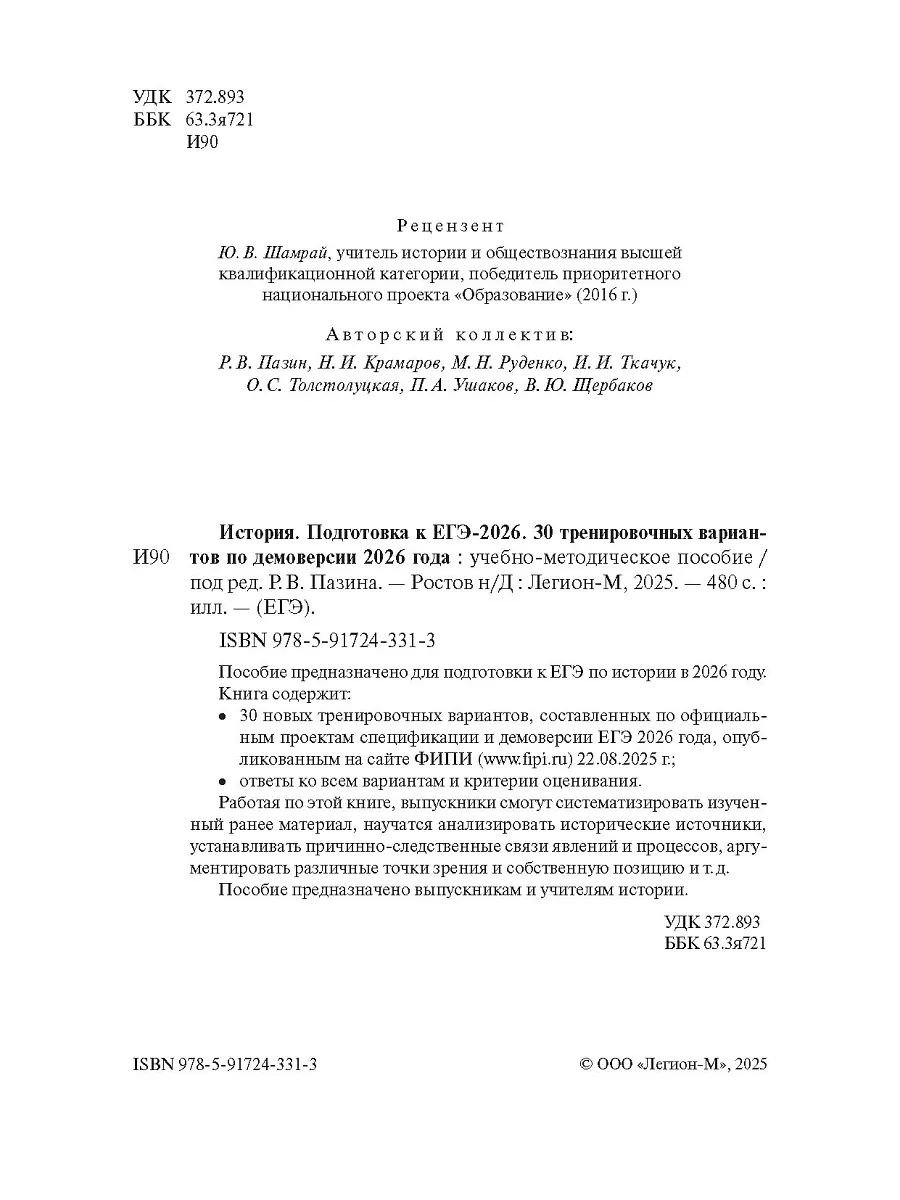 УДК 372.893
ББК 63.3я721
И90

Рецензент

Ю. В. Шамрай, учитель истории и обществознания высшей квалификационной категории, победитель приоритетного национального проекта «Образование» (2016 г.)

Авторский коллектив:

Р. В. Пазин, Н. И. Крамаров, М. Н. Руденко, И. И. Ткачук, О. С. Толстолуцкая, П. А. Ушаков, В. Ю. Щербаков

И90

История. Подготовка к ЕГЭ-2026. 30 тренировочных вариантов по демоверсии 2026 года : учебно-методическое пособие / под ред. Р. В. Пазина. — Ростов н/Д : Легион-М, 2025. — 480 с. : илл. — (ЕГЭ).

ISBN 978-5-91724-331-3

Пособие предназначено для подготовки к ЕГЭ по истории в 2026 году. Книга содержит:

• 30 новых тренировочных вариантов, составленных по официальным проектам спецификации и демоверсии ЕГЭ 2026 года, опубликованным на сайте ФИПИ (www.fipi.ru) 22.08.2025 г.;

• ответы ко всем вариантам и критерии оценивания.

Работая по этой книге, выпускники смогут систематизировать изученный ранее материал, научатся анализировать исторические источники, устанавливать причинно-следственные связи явлений и процессов, аргументировать различные точки зрения и собственную позицию и т. д.

Пособие предназначено выпускникам и учителям истории.

УДК 372.893
ББК 63.3я721

ISBN 978-5-91724-331-3

© ООО «Легион-М», 2025